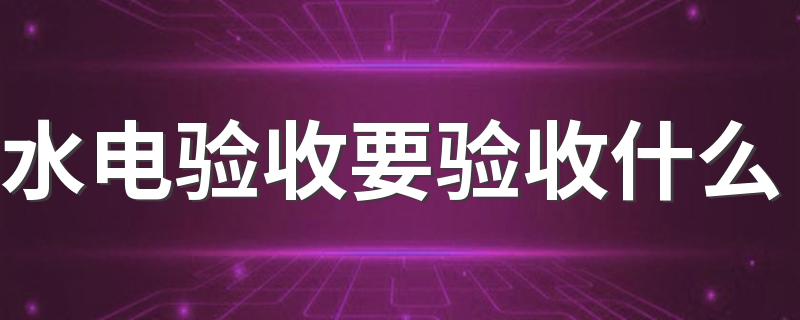 水电验收要验收什么